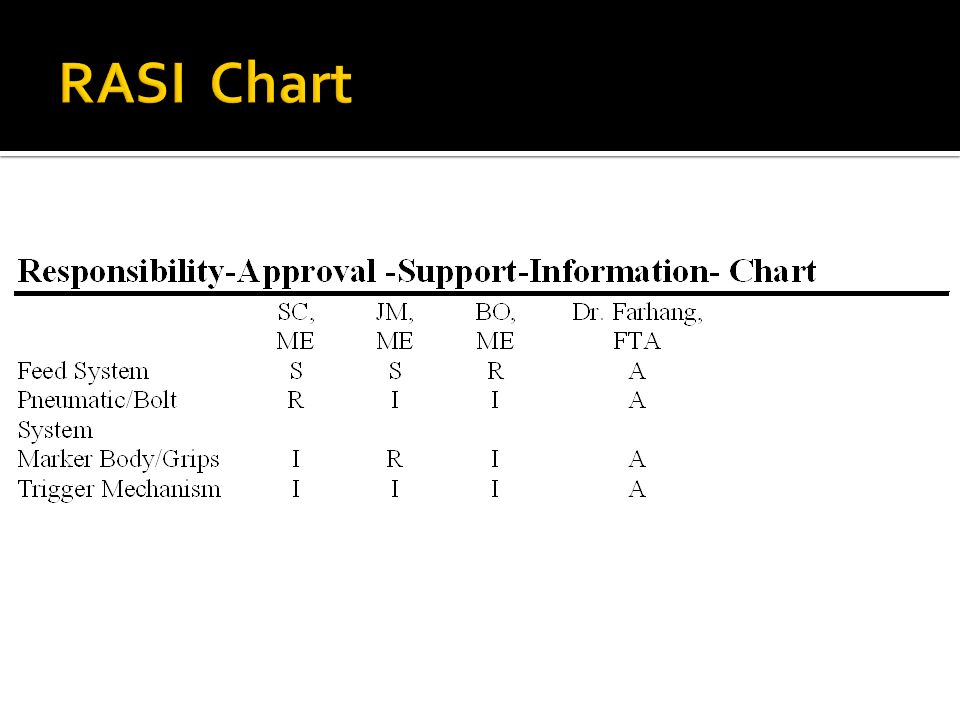 RASI Chart

Responsibility-Approval -Support-Information- Chart

| | SC, ME | JM, ME | BO, ME | Dr. Farhang, FTA |
|---|---|---|---|---|
| Feed System | S | S | R | A |
| Pneumatic/Bolt System | R | I | I | A |
| Marker Body/Grips | I | R | I | A |
| Trigger Mechanism | I | I | I | A |